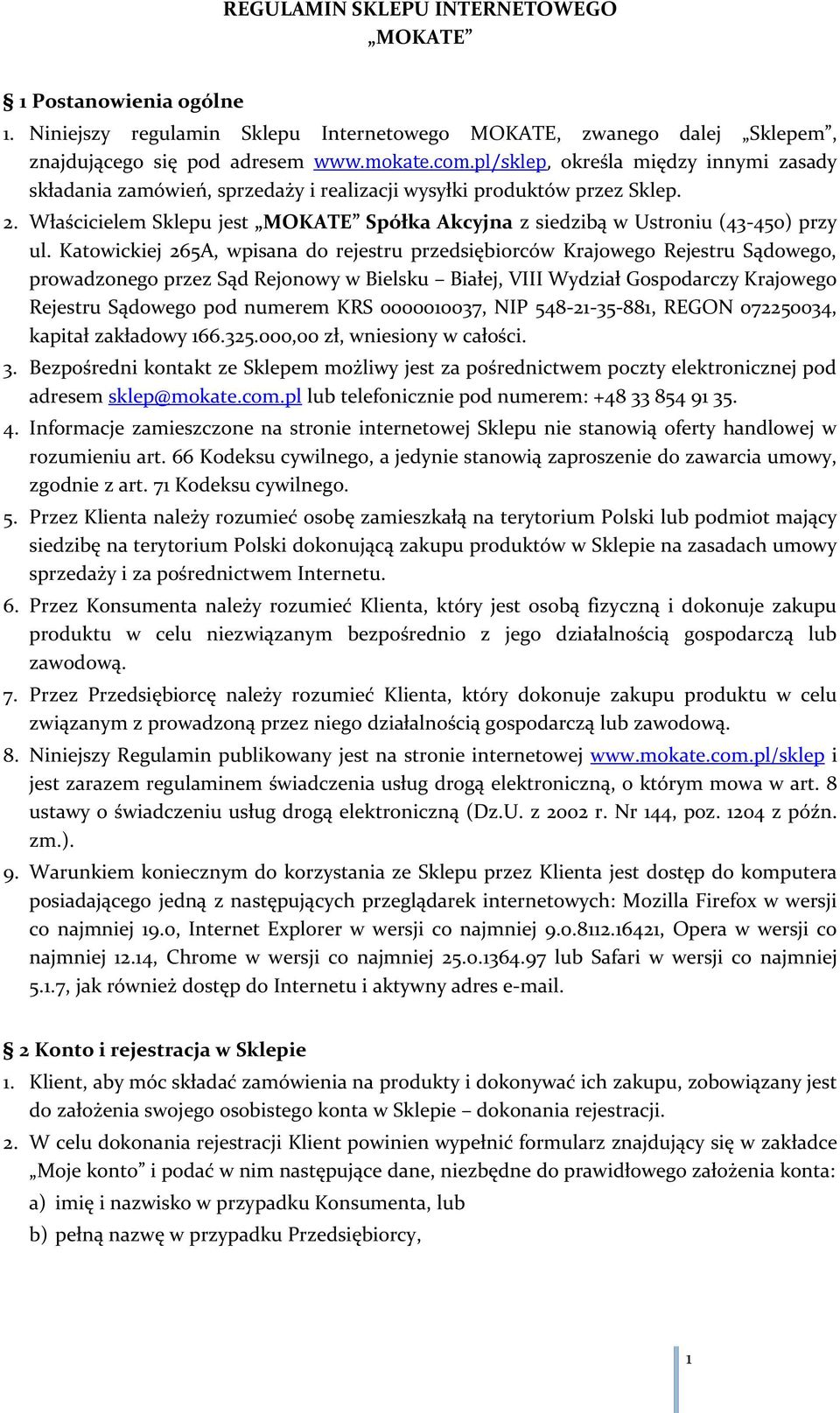 REGULAMIN SKLEPU INTERNETOWEGO „MOKATE”

§ 1 Postanowienia ogólne

1. Niniejszy regulamin Sklepu Internetowego MOKATE, zwanego dalej „Sklepem”, znajdującego się pod adresem www.mokate.com.pl/sklep, określa między innymi zasady składania zamówień, sprzedaży i realizacji wysyłki produktów przez Sklep.
2. Właścicielem Sklepu jest „MOKATE” Spółka Akcyjna z siedzibą w Ustroniu (43-450) przy ul. Katowickiej 265A, wpisana do rejestru przedsiębiorców Krajowego Rejestru Sądowego, prowadzonego przez Sąd Rejonowy w Bielsku – Białej, VIII Wydział Gospodarczy Krajowego Rejestru Sądowego pod numerem KRS 0000010037, NIP 548-21-35-881, REGON 072250034, kapitał zakładowy 166.325.000,00 zł, wniesiony w całości.
3. Bezpośredni kontakt ze Sklepem możliwy jest za pośrednictwem poczty elektronicznej pod adresem sklep@mokate.com.pl lub telefonicznie pod numerem: +48 33 854 91 35.
4. Informacje zamieszczone na stronie internetowej Sklepu nie stanowią oferty handlowej w rozumieniu art. 66 Kodeksu cywilnego, a jedynie stanowią zaproszenie do zawarcia umowy, zgodnie z art. 71 Kodeksu cywilnego.
5. Przez Klienta należy rozumieć osobę zamieszkałą na terytorium Polski lub podmiot mający siedzibę na terytorium Polski dokonującą zakupu produktów w Sklepie na zasadach umowy sprzedaży i za pośrednictwem Internetu.
6. Przez Konsumenta należy rozumieć Klienta, który jest osobą fizyczną i dokonuje zakupu produktu w celu niezwiązanym bezpośrednio z jego działalnością gospodarczą lub zawodową.
7. Przez Przedsiębiorcę należy rozumieć Klienta, który dokonuje zakupu produktu w celu związanym z prowadzoną przez niego działalnością gospodarczą lub zawodową.
8. Niniejszy Regulamin publikowany jest na stronie internetowej www.mokate.com.pl/sklep i jest zarazem regulaminem świadczenia usług drogą elektroniczną, o którym mowa w art. 8 ustawy o świadczeniu usług drogą elektroniczną (Dz.U. z 2002 r. Nr 144, poz. 1204 z późn. zm.).
9. Warunkiem koniecznym do korzystania ze Sklepu przez Klienta jest dostęp do komputera posiadającego jedną z następujących przeglądarek internetowych: Mozilla Firefox w wersji co najmniej 19.0, Internet Explorer w wersji co najmniej 9.0.8112.16421, Opera w wersji co najmniej 12.14, Chrome w wersji co najmniej 25.0.1364.97 lub Safari w wersji co najmniej 5.1.7, jak również dostęp do Internetu i aktywny adres e-mail.

§ 2 Konto i rejestracja w Sklepie

1. Klient, aby móc składać zamówienia na produkty i dokonywać ich zakupu, zobowiązany jest do założenia swojego osobistego konta w Sklepie – dokonania rejestracji.
2. W celu dokonania rejestracji Klient powinien wypełnić formularz znajdujący się w zakładce „Moje konto” i podać w nim następujące dane, niezbędne do prawidłowego założenia konta:
a) imię i nazwisko w przypadku Konsumenta, lub
b) pełną nazwę w przypadku Przedsiębiorcy,

1